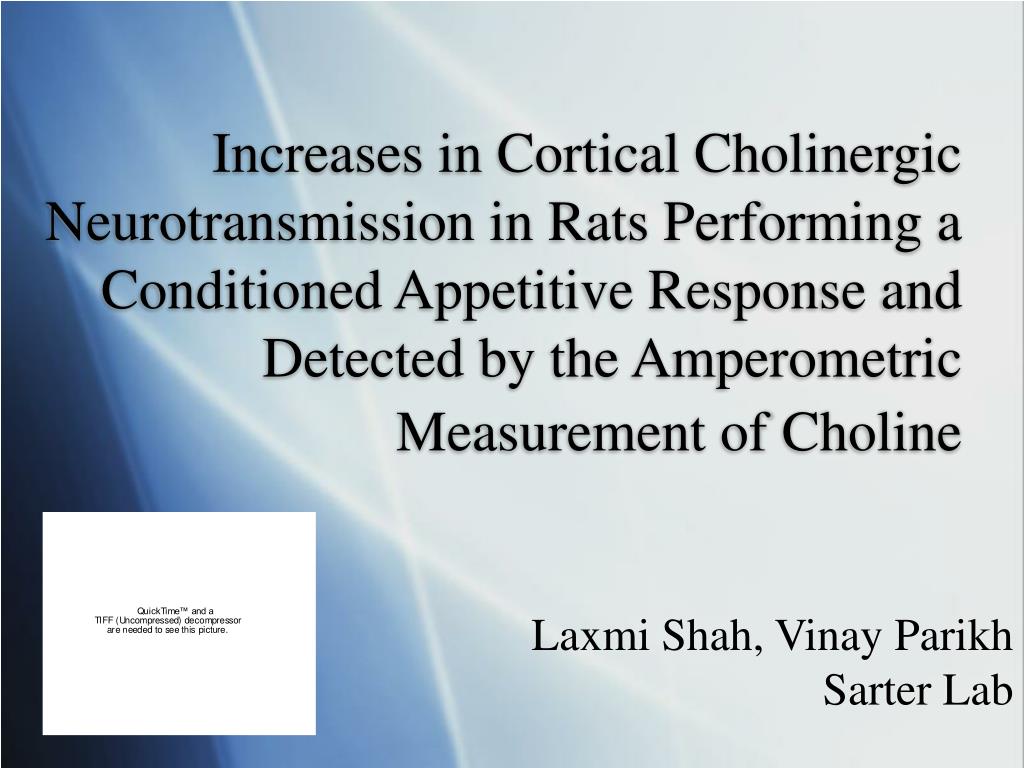 Increases in Cortical Cholinergic Neurotransmission in Rats Performing a Conditioned Appetitive Response and Detected by the Amperometric Measurement of Choline

QuickTime™ and a
TIFF (Uncompressed) decompressor
are needed to see this picture.

Laxmi Shah, Vinay Parikh
Sarter Lab